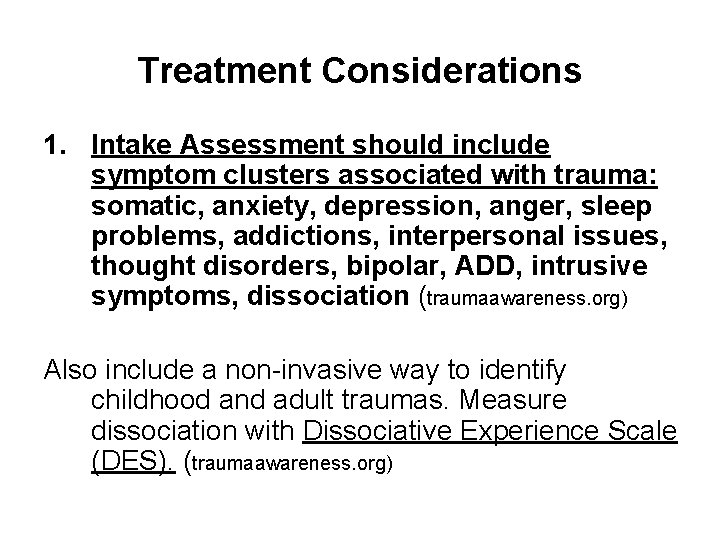 Treatment Considerations

1. Intake Assessment should include symptom clusters associated with trauma: somatic, anxiety, depression, anger, sleep problems, addictions, interpersonal issues, thought disorders, bipolar, ADD, intrusive symptoms, dissociation (traumaawareness.org)

Also include a non-invasive way to identify childhood and adult traumas. Measure dissociation with Dissociative Experience Scale (DES). (traumaawareness.org)